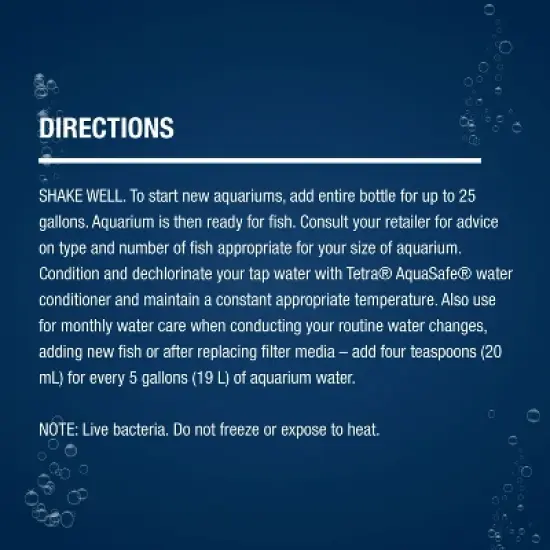 DIRECTIONS

SHAKE WELL. To start new aquariums, add entire bottle for up to 25 gallons. Aquarium is then ready for fish. Consult your retailer for advice on type and number of fish appropriate for your size of aquarium. Condition and dechlorinate your tap water with Tetra® AquaSafe® water conditioner and maintain a constant appropriate temperature. Also use for monthly water care when conducting your routine water changes, adding new fish or after replacing filter media – add four teaspoons (20 mL) for every 5 gallons (19 L) of aquarium water.

NOTE: Live bacteria. Do not freeze or expose to heat.